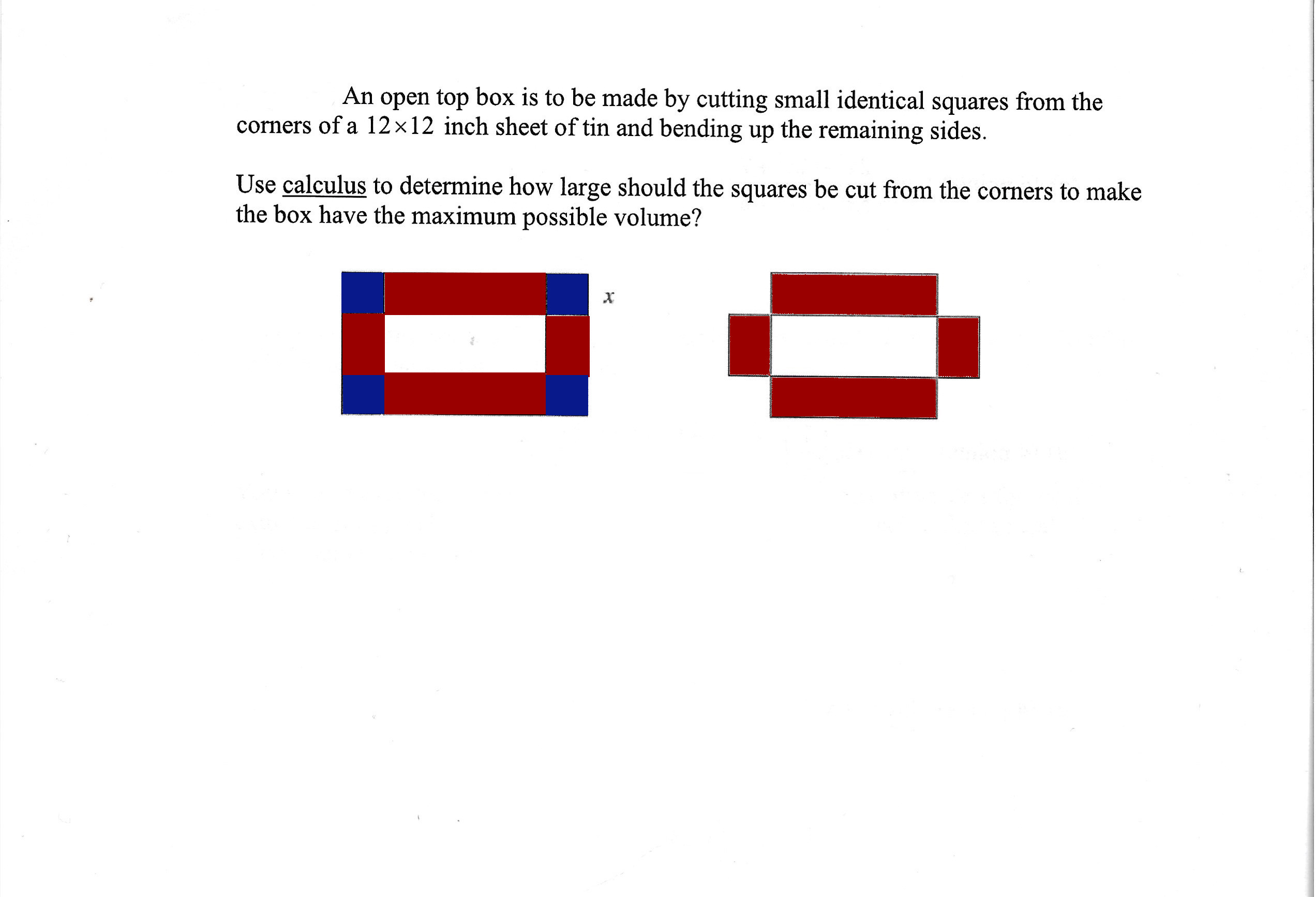 An open top box is to be made by cutting small identical squares from the corners of a $12 \times 12$ inch sheet of tin and bending up the remaining sides.

Use calculus to determine how large should the squares be cut from the corners to make the box have the maximum possible volume?

$x$